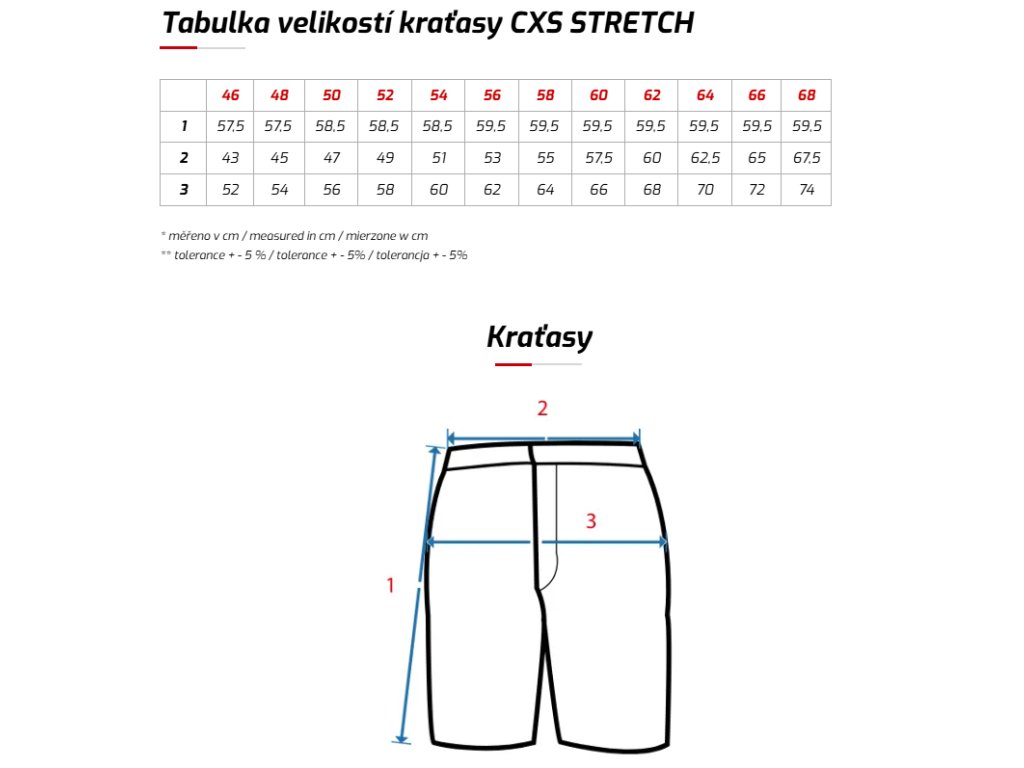 Tabulka velikostí kraťasy CXS STRETCH

| | 46 | 48 | 50 | 52 | 54 | 56 | 58 | 60 | 62 | 64 | 66 | 68 |
|---|---|---|---|---|---|---|---|---|---|---|---|---|
| 1 | 57,5 | 57,5 | 58,5 | 58,5 | 58,5 | 59,5 | 59,5 | 59,5 | 59,5 | 59,5 | 59,5 | 59,5 |
| 2 | 43 | 45 | 47 | 49 | 51 | 53 | 55 | 57,5 | 60 | 62,5 | 65 | 67,5 |
| 3 | 52 | 54 | 56 | 58 | 60 | 62 | 64 | 66 | 68 | 70 | 72 | 74 |

* měřeno v cm / measured in cm / mierzone w cm
** tolerance + - 5 % / tolerance + - 5% / tolerancja + - 5%

Kraťasy

2

3

1